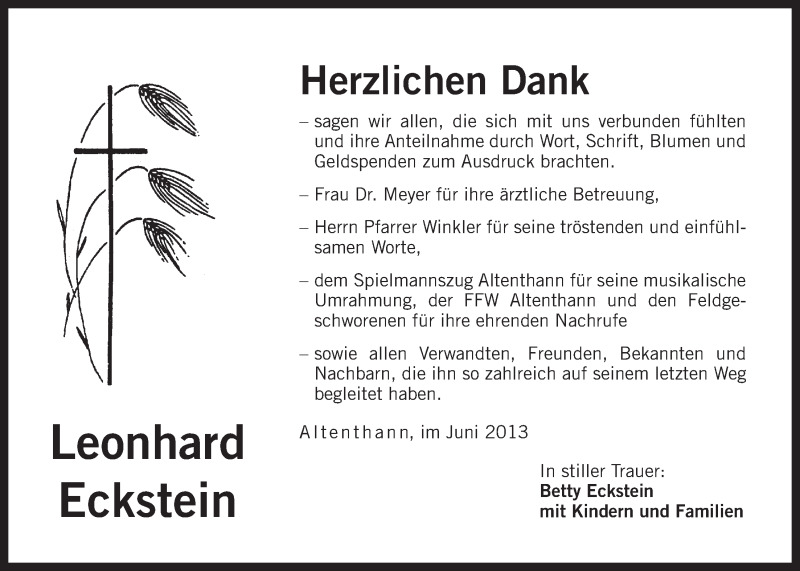 Leonhard Eckstein

Herzlichen Dank

– sagen wir allen, die sich mit uns verbunden fühlten und ihre Anteilnahme durch Wort, Schrift, Blumen und Geldspenden zum Ausdruck brachten.

– Frau Dr. Meyer für ihre ärztliche Betreuung,

– Herrn Pfarrer Winkler für seine tröstenden und einfühlsamen Worte,

– dem Spielmannszug Altenthann für seine musikalische Umrahmung, der FFW Altenthann und den Feldgeschworenen für ihre ehrenden Nachrufe

– sowie allen Verwandten, Freunden, Bekannten und Nachbarn, die ihn so zahlreich auf seinem letzten Weg begleitet haben.

Altenthann, im Juni 2013

In stiller Trauer:
Betty Eckstein
mit Kindern und Familien